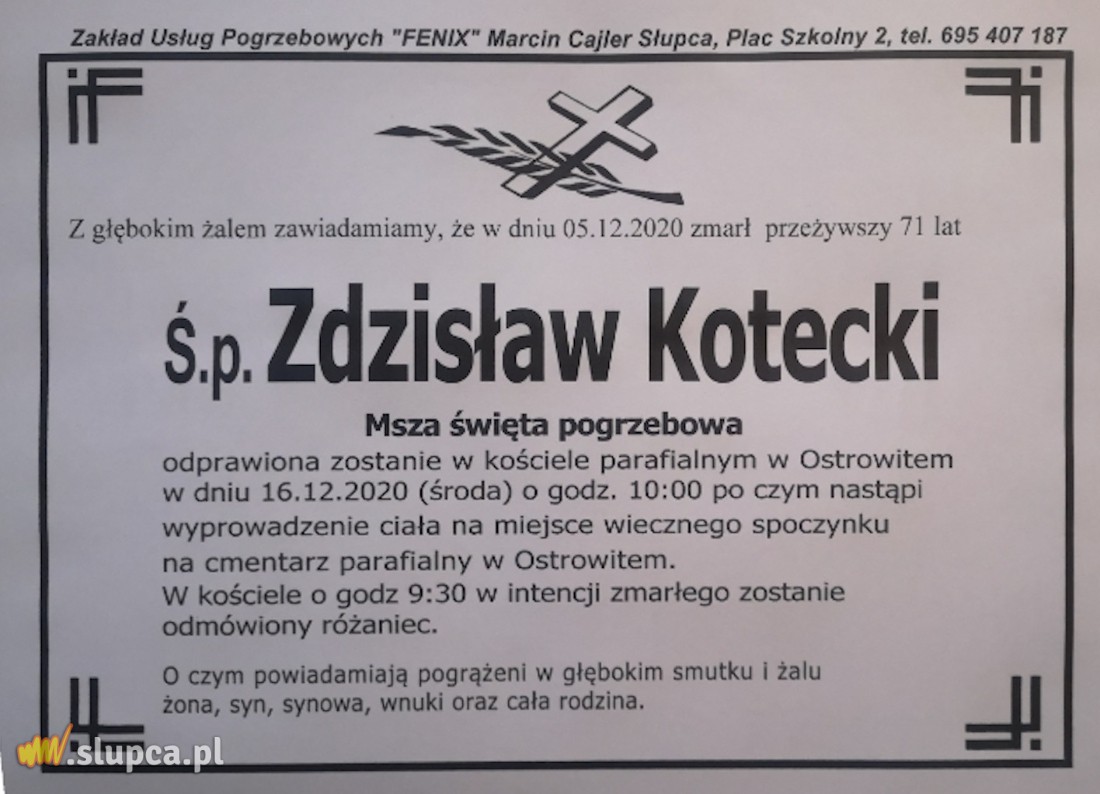 Zakład Usług Pogrzebowych "FENIX" Marcin Cajler Słupca, Plac Szkolny 2, tel. 695 407 187

Z głębokim żalem zawiadamiamy, że w dniu 05.12.2020 zmarł przeżywszy 71 lat

Ś.p. Zdzisław Kotecki

Msza święta pogrzebowa

odprawiona zostanie w kościele parafialnym w Ostrowitem w dniu 16.12.2020 (środa) o godz. 10:00 po czym nastąpi wyprowadzenie ciała na miejsce wiecznego spoczynku na cmentarz parafialny w Ostrowitem.
W kościele o godz 9:30 w intencji zmarłego zostanie odmówiony różaniec.

O czym powiadamiają pogrążeni w głębokim smutku i żalu
żona, syn, synowa, wnuki oraz cała rodzina.

www.slupca.pl